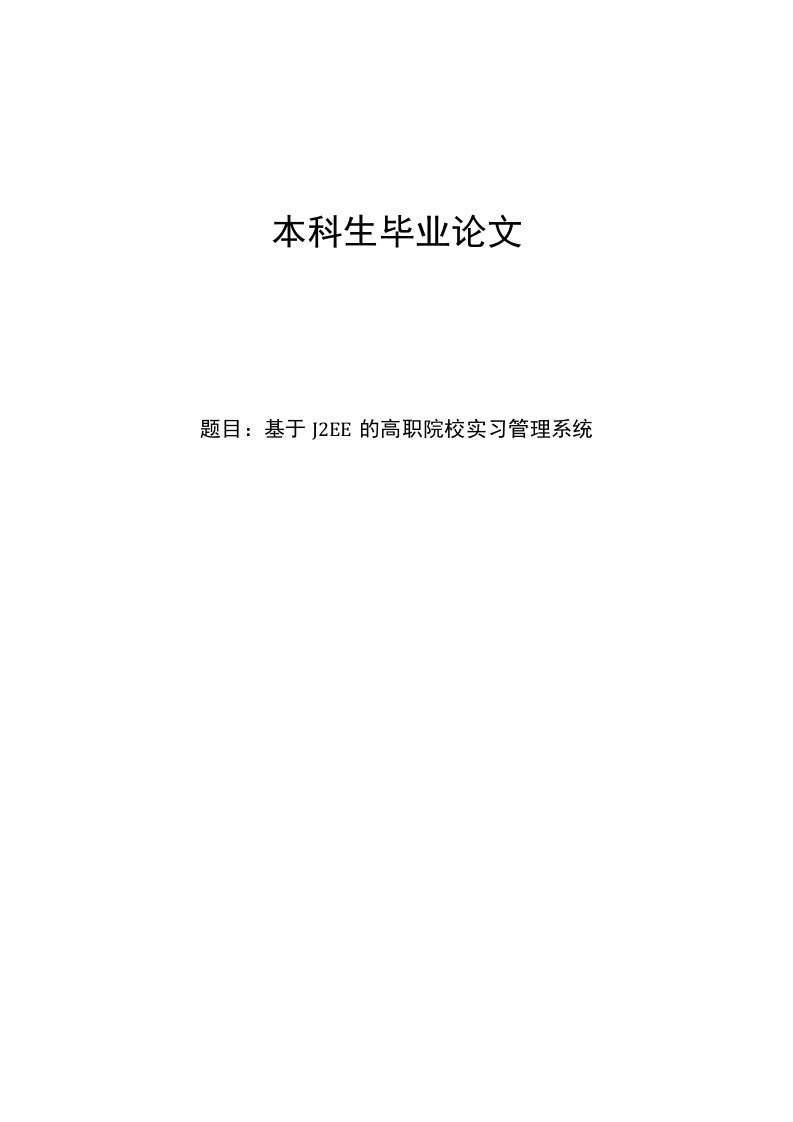 本科生毕业论文

题目：基于 J2EE 的高职院校实习管理系统